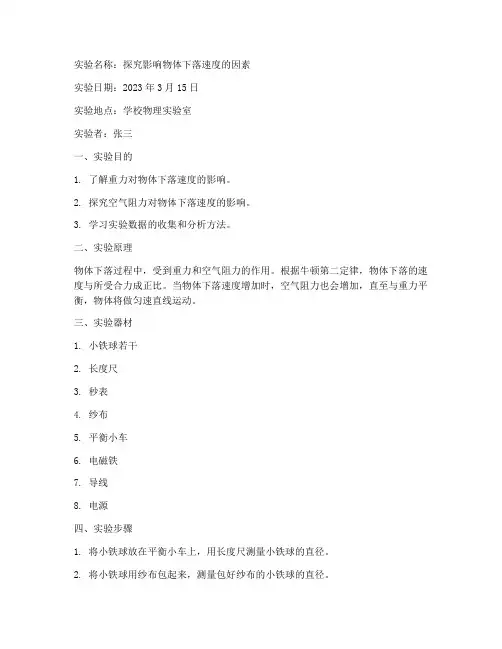 实验名称：探究影响物体下落速度的因素

实验日期：2023 年 3 月 15 日

实验地点：学校物理实验室

实验者：张三

一、实验目的

1. 了解重力对物体下落速度的影响。

2. 探究空气阻力对物体下落速度的影响。

3. 学习实验数据的收集和分析方法。

二、实验原理

物体下落过程中，受到重力和空气阻力的作用。根据牛顿第二定律，物体下落的速度与所受合力成正比。当物体下落速度增加时，空气阻力也会增加，直至与重力平衡，物体将做匀速直线运动。

三、实验器材

1. 小铁球若干

2. 长度尺

3. 秒表

4. 纱布

5. 平衡小车

6. 电磁铁

7. 导线

8. 电源

四、实验步骤

1. 将小铁球放在平衡小车上，用长度尺测量小铁球的直径。

2. 将小铁球用纱布包起来，测量包好纱布的小铁球的直径。